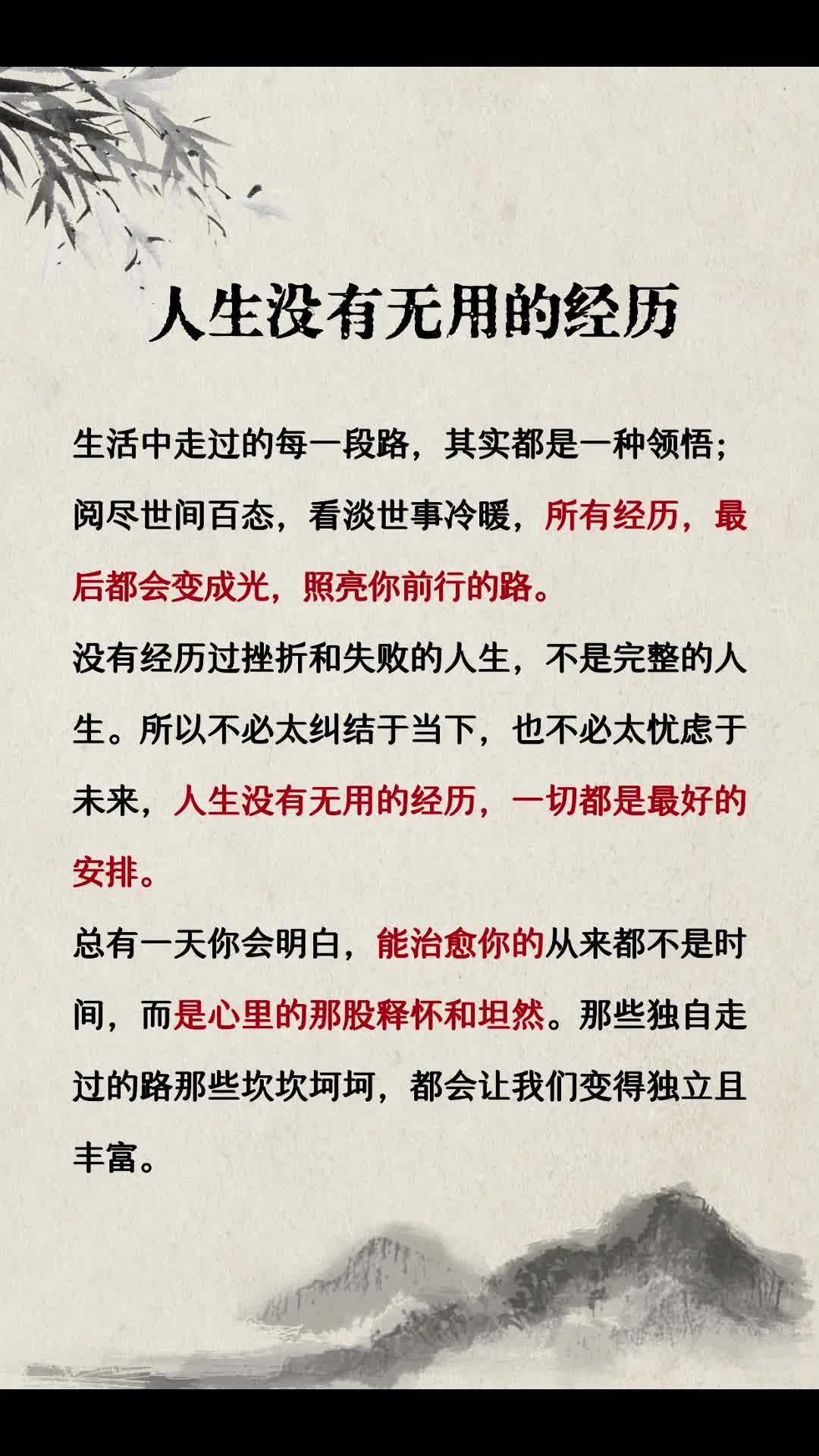 人生没有无用的经历

生活中走过的每一段路，其实都是一种领悟；阅尽世间百态，看淡世事冷暖，所有经历，最后都会变成光，照亮你前行的路。

没有经历过挫折和失败的人生，不是完整的人生。所以不必太纠结于当下，也不必太忧虑于未来，人生没有无用的经历，一切都是最好的安排。

总有一天你会明白，能治愈你的从来都不是时间，而是心里的那股释怀和坦然。那些独自走过的路那些坎坎坷坷，都会让我们变得独立且丰富。